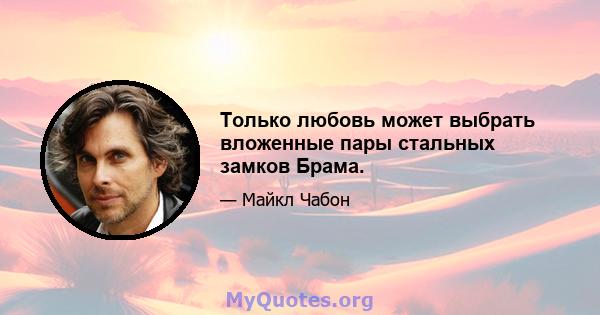 Только любовь может выбрать вложенные пары стальных замков Брама.

— Майкл Чабон

MyQuotes.org